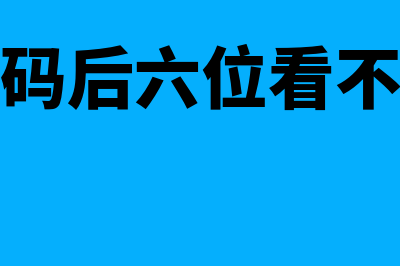 码后六位看不